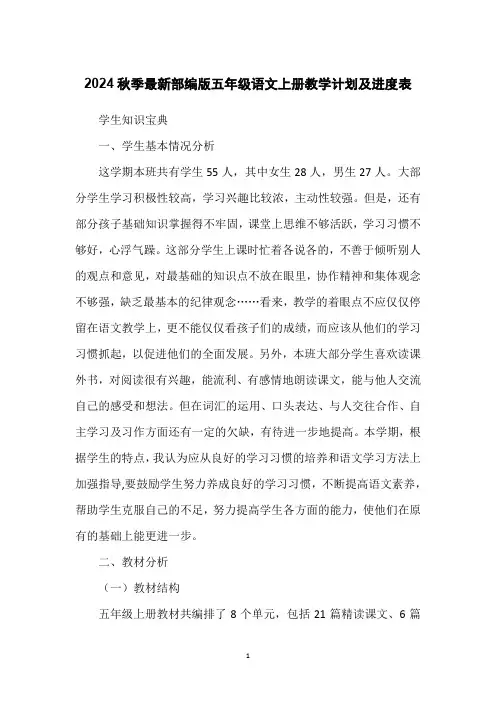 2024 秋季最新部编版五年级语文上册教学计划及进度表

学生知识宝典

一、学生基本情况分析

这学期本班共有学生 55 人，其中女生 28 人，男生 27 人。大部分学生学习积极性较高，学习兴趣比较浓，主动性较强。但是，还有部分孩子基础知识掌握得不牢固，课堂上思维不够活跃，学习习惯不够好，心浮气躁。这部分学生上课时忙着各说各的，不善于倾听别人的观点和意见，对最基础的知识点不放在眼里，协作精神和集体观念不够强，缺乏最基本的纪律观念……看来，教学的着眼点不应仅仅停留在语文教学上，更不能仅仅看孩子们的成绩，而应该从他们的学习习惯抓起，以促进他们的全面发展。另外，本班大部分学生喜欢读课外书，对阅读很有兴趣，能流利、有感情地朗读课文，能与他人交流自己的感受和想法。但在词汇的运用、口头表达、与人交往合作、自主学习及习作方面还有一定的欠缺，有待进一步地提高。本学期，根据学生的特点，我认为应从良好的学习习惯的培养和语文学习方法上加强指导,要鼓励学生努力养成良好的学习习惯，不断提高语文素养，帮助学生克服自己的不足，努力提高学生各方面的能力，使他们在原有的基础上能更进一步。

二、教材分析

（一）教材结构

五年级上册教材共编排了 8 个单元，包括 21 篇精读课文、6 篇

1